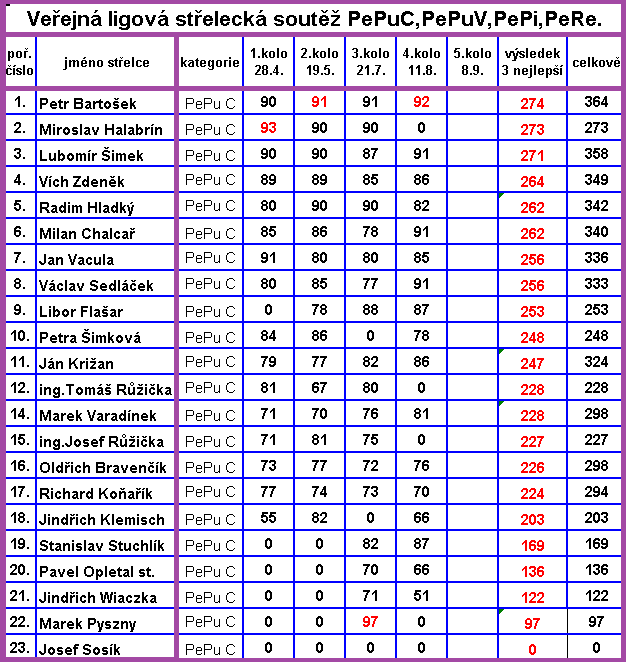 Veřejná ligová střelecká soutěž PePuC,PePuV,PePi,PeRe.

| poř. číslo | jméno střelce | kategorie | 1.kolo 28.4. | 2.kolo 19.5. | 3.kolo 21.7. | 4.kolo 11.8. | 5.kolo 8.9. | výsledek 3 nejlepší | celkově |
|---|---|---|---|---|---|---|---|---|---|
| 1. | Petr Bartošek | PePu C | 90 | 91 | 91 | 92 | | 274 | 364 |
| 2. | Miroslav Halabrín | PePu C | 93 | 90 | 90 | 0 | | 273 | 273 |
| 3. | Lubomír Šimek | PePu C | 90 | 90 | 87 | 91 | | 271 | 358 |
| 4. | Vích Zdeněk | PePu C | 89 | 89 | 85 | 86 | | 264 | 349 |
| 5. | Radim Hladký | PePu C | 80 | 90 | 90 | 82 | | 262 | 342 |
| 6. | Milan Chalcař | PePu C | 85 | 86 | 78 | 91 | | 262 | 340 |
| 7. | Jan Vacula | PePu C | 91 | 80 | 80 | 85 | | 256 | 336 |
| 8. | Václav Sedláček | PePu C | 80 | 85 | 77 | 91 | | 256 | 333 |
| 9. | Libor Flašar | PePu C | 0 | 78 | 88 | 87 | | 253 | 253 |
| 10. | Petra Šimková | PePu C | 84 | 86 | 0 | 78 | | 248 | 248 |
| 11. | Ján Križan | PePu C | 79 | 77 | 82 | 86 | | 247 | 324 |
| 12. | ing.Tomáš Růžička | PePu C | 81 | 67 | 80 | 0 | | 228 | 228 |
| 14. | Marek Varadínek | PePu C | 71 | 70 | 76 | 81 | | 228 | 298 |
| 15. | ing.Josef Růžička | PePu C | 71 | 81 | 75 | 0 | | 227 | 227 |
| 16. | Oldřich Bravenčík | PePu C | 73 | 77 | 72 | 76 | | 226 | 298 |
| 17. | Richard Koňařík | PePu C | 77 | 74 | 73 | 70 | | 224 | 294 |
| 18. | Jindřich Klemisch | PePu C | 55 | 82 | 0 | 66 | | 203 | 203 |
| 19. | Stanislav Stuchlík | PePu C | 0 | 0 | 82 | 87 | | 169 | 169 |
| 20. | Pavel Opletal st. | PePu C | 0 | 0 | 70 | 66 | | 136 | 136 |
| 21. | Jindřich Wiaczka | PePu C | 0 | 0 | 71 | 51 | | 122 | 122 |
| 22. | Marek Pyszny | PePu C | 0 | 0 | 97 | 0 | | 97 | 97 |
| 23. | Josef Sosík | PePu C | 0 | 0 | 0 | 0 | | 0 | 0 |